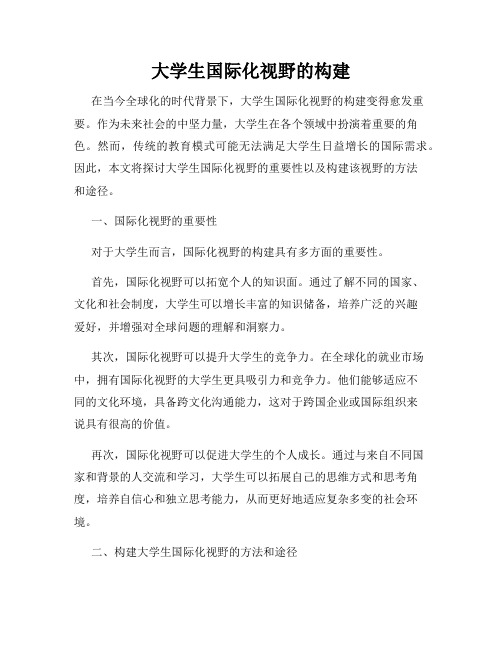 大学生国际化视野的构建

在当今全球化的时代背景下，大学生国际化视野的构建变得愈发重要。作为未来社会的中坚力量，大学生在各个领域中扮演着重要的角色。然而，传统的教育模式可能无法满足大学生日益增长的国际需求。因此，本文将探讨大学生国际化视野的重要性以及构建该视野的方法和途径。

一、国际化视野的重要性

对于大学生而言，国际化视野的构建具有多方面的重要性。

首先，国际化视野可以拓宽个人的知识面。通过了解不同的国家、文化和社会制度，大学生可以增长丰富的知识储备，培养广泛的兴趣爱好，并增强对全球问题的理解和洞察力。

其次，国际化视野可以提升大学生的竞争力。在全球化的就业市场中，拥有国际化视野的大学生更具吸引力和竞争力。他们能够适应不同的文化环境，具备跨文化沟通能力，这对于跨国企业或国际组织来说具有很高的价值。

再次，国际化视野可以促进大学生的个人成长。通过与来自不同国家和背景的人交流和学习，大学生可以拓展自己的思维方式和思考角度，培养自信心和独立思考能力，从而更好地适应复杂多变的社会环境。

二、构建大学生国际化视野的方法和途径